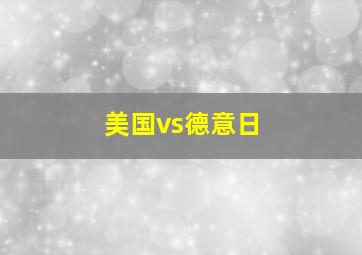 美国vs德意日